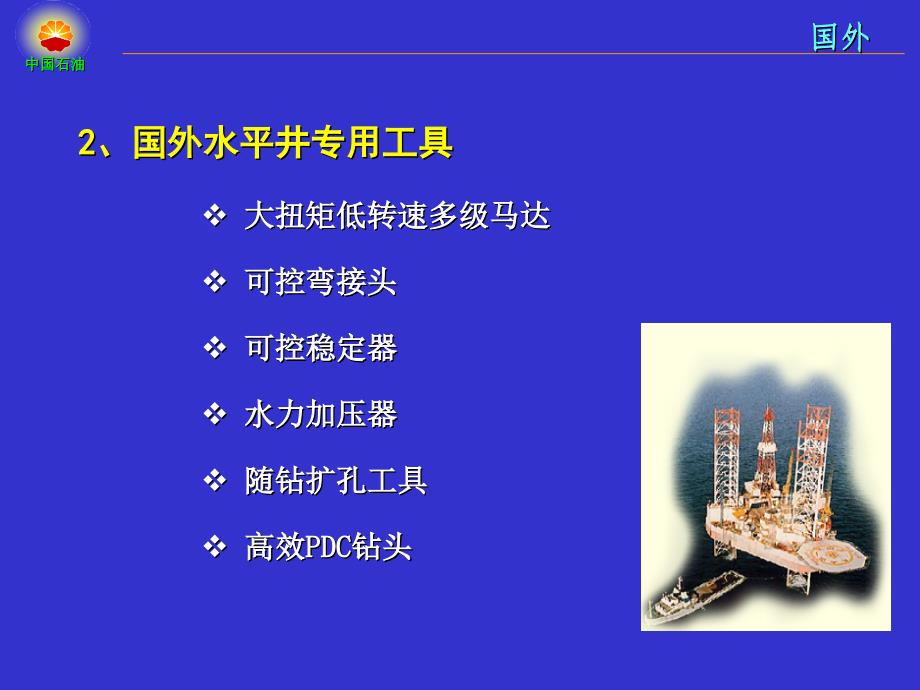 中国石油

国外

2、国外水平井专用工具

❖ 大扭矩低转速多级马达

❖ 可控弯接头

❖ 可控稳定器

❖ 水力加压器

❖ 随钻扩孔工具

❖ 高效PDC钻头